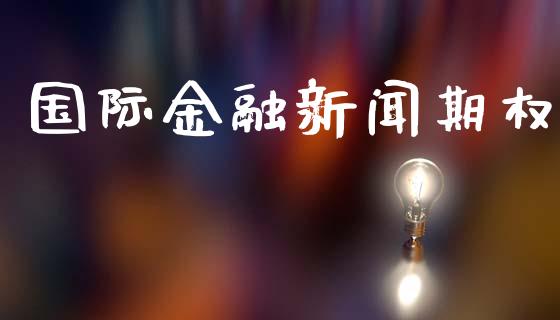 国际金融新闻期权